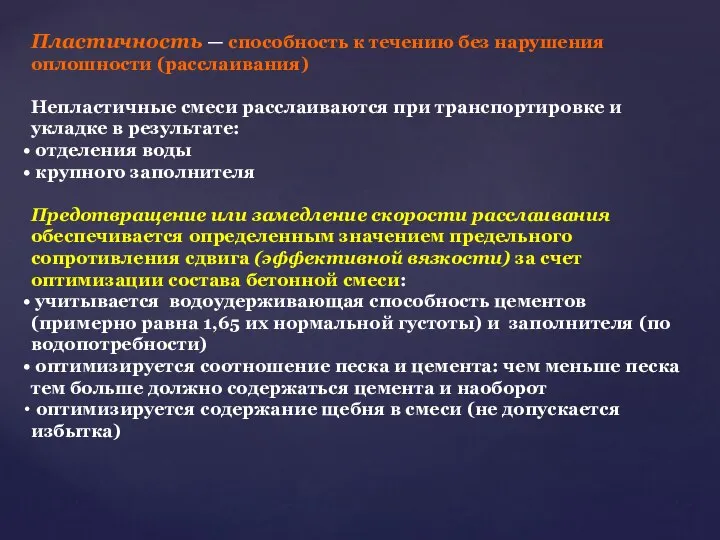 Пластичность — способность к течению без нарушения оплошности (расслаивания)

Непластичные смеси расслаиваются при транспортировке и укладке в результате:
• отделения воды
• крупного заполнителя

Предотвращение или замедление скорости расслаивания обеспечивается определенным значением предельного сопротивления сдвига (эффективной вязкости) за счет оптимизации состава бетонной смеси:
• учитывается водоудерживающая способность цементов (примерно равна 1,65 их нормальной густоты) и заполнителя (по водопотребности)
• оптимизируется соотношение песка и цемента: чем меньше песка тем больше должно содержаться цемента и наоборот
• оптимизируется содержание щебня в смеси (не допускается избытка)